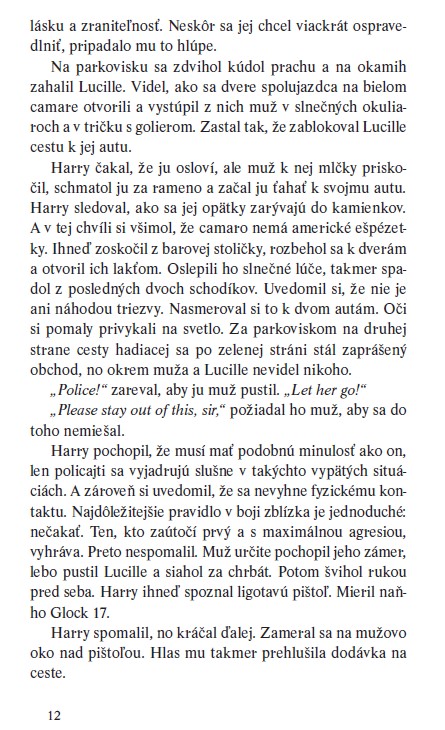 lásku a zraniteľnosť. Neskôr sa jej chcel viackrát ospravedlniť, pripadalo mu to hlúpe.

Na parkovisku sa zdvihol kúdol prachu a na okamih zahalil Lucille. Videl, ako sa dvere spolujazdca na bielom camare otvorili a vystúpil z nich muž v slnečných okuliaroch a v tričku s golierom. Zastal tak, že zablokoval Lucille cestu k jej autu.

Harry čakal, že ju osloví, ale muž k nej mlčky priskočil, schmatol ju za rameno a začal ju ťahať k svojmu autu. Harry sledoval, ako sa jej opätky zarývajú do kamienkov. A v tej chvíli si všimol, že camaro nemá americké ešpézetky. Ihneď zoskočil z barovej stoličky, rozbehol sa k dverám a otvoril ich lakťom. Oslepili ho slnečné lúče, takmer spadol z posledných dvoch schodíkov. Uvedomil si, že nie je ani náhodou triezvy. Nasmeroval si to k dvom autám. Oči si pomaly privykali na svetlo. Za parkoviskom na druhej strane cesty hadiacej sa po zelenej stráni stál zaprášený obchod, no okrem muža a Lucille nevidel nikoho.

„Police!“ zareval, aby ju muž pustil. „Let her go!“

„Please stay out of this, sir,“ požiadal ho muž, aby sa do toho nemiešal.

Harry pochopil, že musí mať podobnú minulosť ako on, len policajti sa vyjadrujú slušne v takýchto vypätých situáciách. A zároveň si uvedomil, že sa nevyhne fyzickému kontaktu. Najdôležitejšie pravidlo v boji zblízka je jednoduché: nečakať. Ten, kto zaútočí prvý a s maximálnou agresiou, vyhráva. Preto nespomalil. Muž určite pochopil jeho zámer, lebo pustil Lucille a siahol za chrbát. Potom švihol rukou pred seba. Harry ihneď spoznal ligotavú pištoľ. Mieril naňho Glock 17.

Harry spomalil, no kráčal ďalej. Zameral sa na mužovo oko nad pištoľou. Hlas mu takmer prehlušila dodávka na ceste.

12